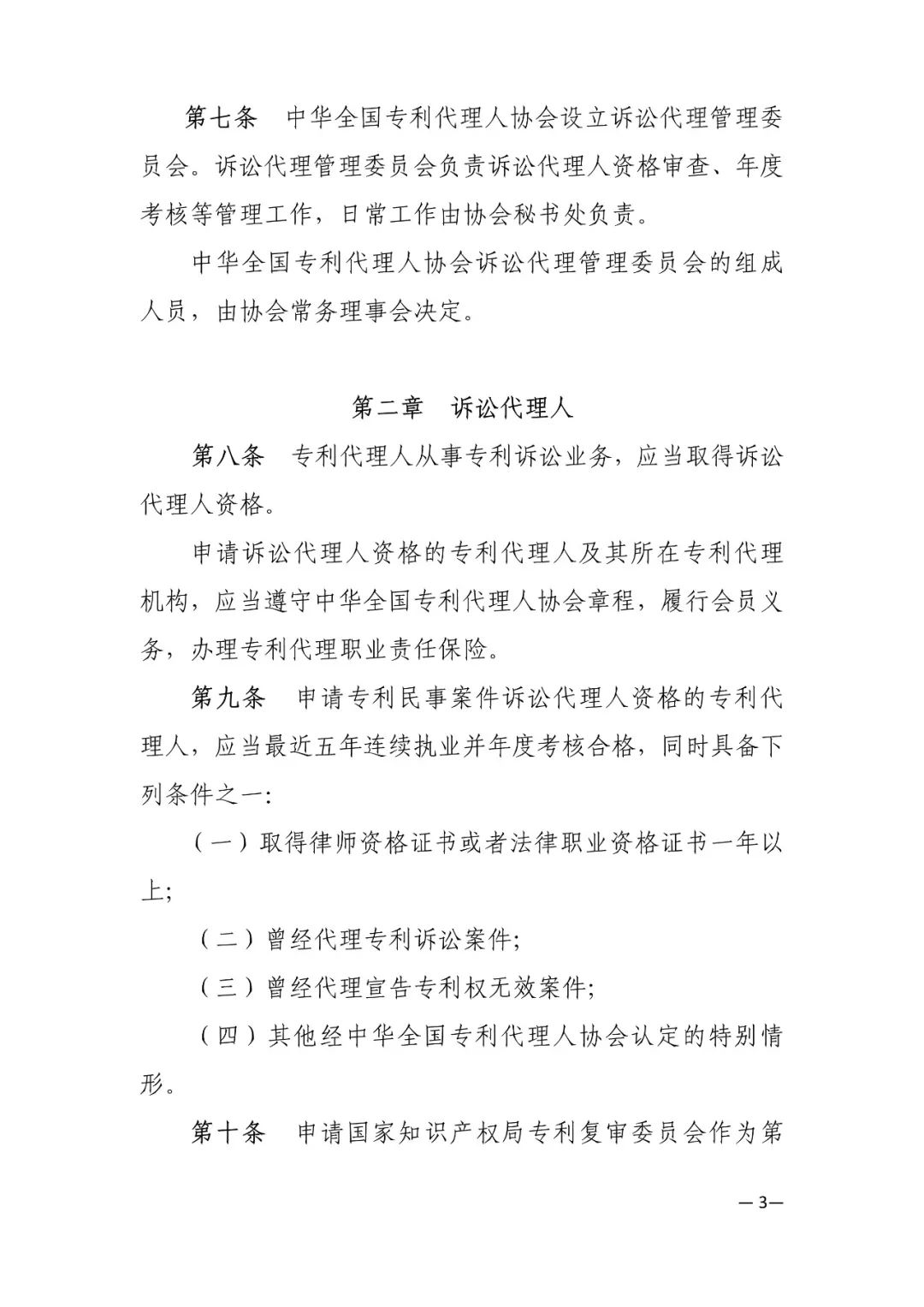 第七条　中华全国专利代理人协会设立诉讼代理管理委员会。诉讼代理管理委员会负责诉讼代理人资格审查、年度考核等管理工作，日常工作由协会秘书处负责。

中华全国专利代理人协会诉讼代理管理委员会的组成人员，由协会常务理事会决定。

第二章　诉讼代理人

第八条　专利代理人从事专利诉讼业务，应当取得诉讼代理人资格。

申请诉讼代理人资格的专利代理人及其所在专利代理机构，应当遵守中华全国专利代理人协会章程，履行会员义务，办理专利代理职业责任保险。

第九条　申请专利民事案件诉讼代理人资格的专利代理人，应当最近五年连续执业并年度考核合格，同时具备下列条件之一:

（一）取得律师资格证书或者法律职业资格证书一年以上;

（二）曾经代理专利诉讼案件;

（三）曾经代理宣告专利权无效案件;

（四）其他经中华全国专利代理人协会认定的特别情形。

第十条　申请国家知识产权局专利复审委员会作为第

—3—